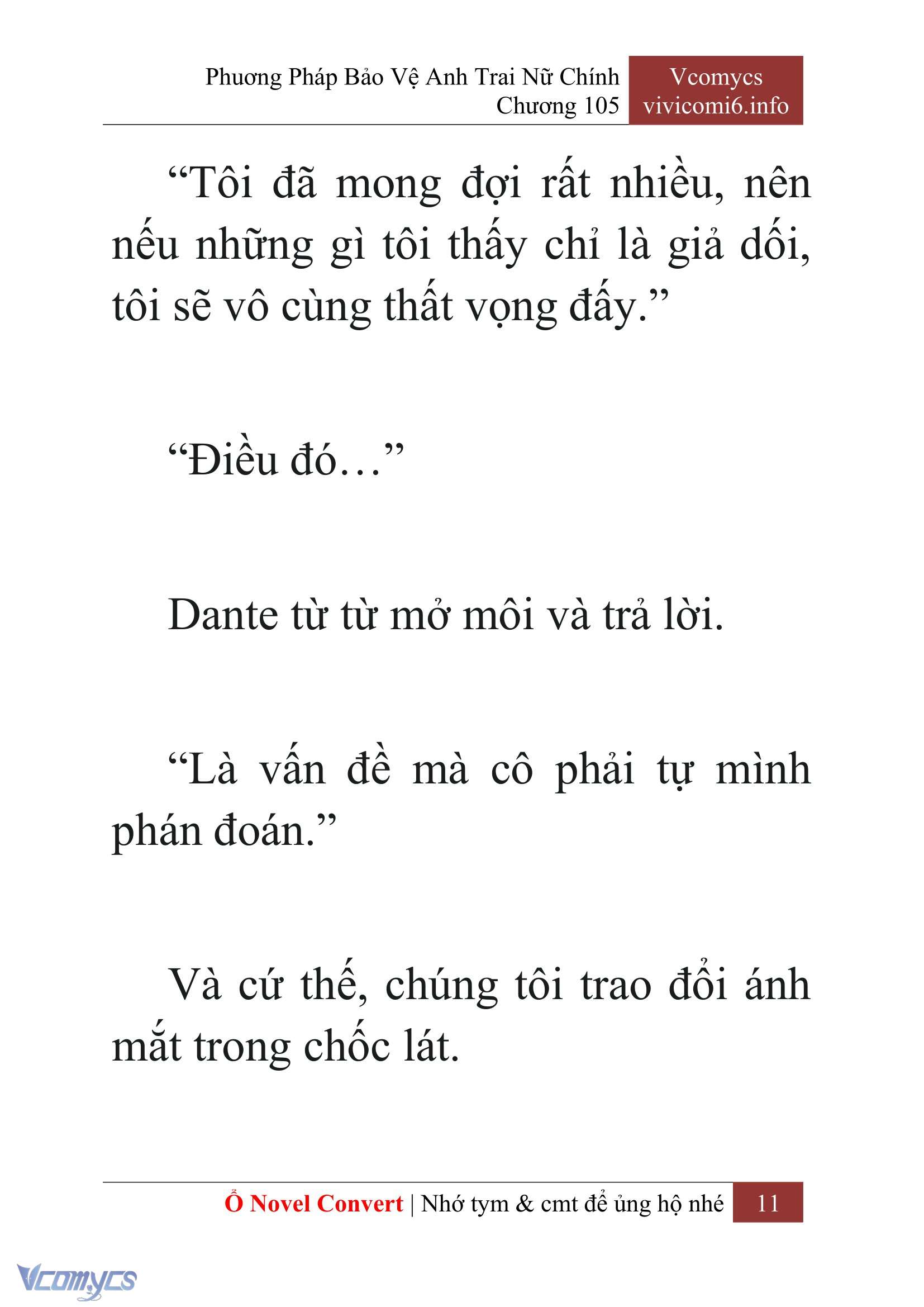 Phương Pháp Bảo Vệ Anh Trai Nữ Chính
Chương 105

Vcomycs
vivicomi6.info

“Tôi đã mong đợi rất nhiều, nên nếu những gì tôi thấy chỉ là giả dối, tôi sẽ vô cùng thất vọng đấy.”

“Điều đó…”

Dante từ từ mở môi và trả lời.

“Là vấn đề mà cô phải tự mình phán đoán.”

Và cứ thế, chúng tôi trao đổi ánh mắt trong chốc lát.

Ổ Novel Convert | Nhớ tym & cmt để ủng hộ nhé 11

Vcomycs